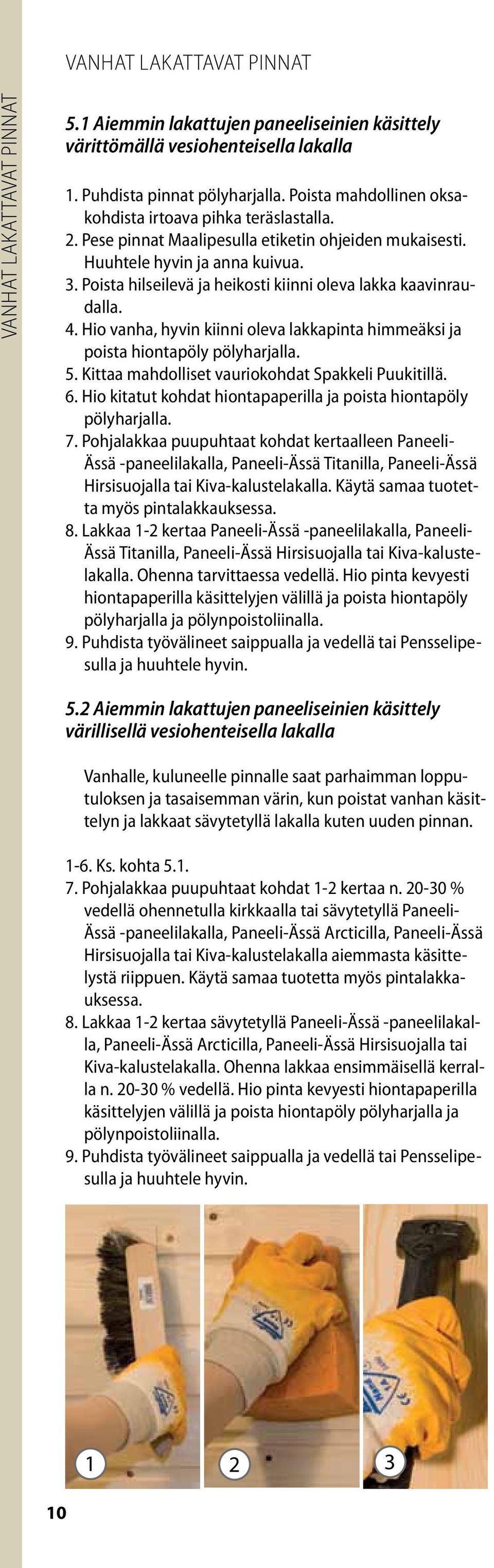 VANHAT LAKATTAVAT PINNAT

VANHAT LAKATTAVAT PINNAT

5.1 Aiemmin lakattujen paneeliseinien käsittely värittömällä vesiohenteisella lakalla

1. Puhdista pinnat pölyharjalla. Poista mahdollinen oksakohdista irtoava pihka teräslastalla.
2. Pese pinnat Maalipesulla etiketin ohjeiden mukaisesti. Huuhtele hyvin ja anna kuivua.
3. Poista hilseilevä ja heikosti kiinni oleva lakka kaavinraudalla.
4. Hio vanha, hyvin kiinni oleva lakkapinta himmeäksi ja poista hiontapöly pölyharjalla.
5. Kittaa mahdolliset vauriokohdat Spakkeli Puukitillä.
6. Hio kitatut kohdat hiontapaperilla ja poista hiontapöly pölyharjalla.
7. Pohjalakkaa puupuhtaat kohdat kertaalleen Paneeli-Ässä -paneelilakalla, Paneeli-Ässä Titanilla, Paneeli-Ässä Hirsisuojalla tai Kiva-kalustelakalla. Käytä samaa tuotetta myös pintalakkauksessa.
8. Lakkaa 1-2 kertaa Paneeli-Ässä -paneelilakalla, Paneeli-Ässä Titanilla, Paneeli-Ässä Hirsisuojalla tai Kiva-kalustelakalla. Ohenna tarvittaessa vedellä. Hio pinta kevyesti hiontapaperilla käsittelyjen välillä ja poista hiontapöly pölyharjalla ja pölynpoistoliinalla.
9. Puhdista työvälineet saippualla ja vedellä tai Pensselipesulla ja huuhtele hyvin.

5.2 Aiemmin lakattujen paneeliseinien käsittely värillisellä vesiohenteisella lakalla

Vanhalle, kuluneelle pinnalle saat parhaimman lopputuloksen ja tasaisemman värin, kun poistat vanhan käsittelyn ja lakkaat sävytetyllä lakalla kuten uuden pinnan.

1-6. Ks. kohta 5.1.
7. Pohjalakkaa puupuhtaat kohdat 1-2 kertaa n. 20-30 % vedellä ohennetulla kirkkaalla tai sävytetyllä Paneeli-Ässä -paneelilakalla, Paneeli-Ässä Arcticilla, Paneeli-Ässä Hirsisuojalla tai Kiva-kalustelakalla aiemmasta käsittelystä riippuen. Käytä samaa tuotetta myös pintalakkauksessa.
8. Lakkaa 1-2 kertaa sävytetyllä Paneeli-Ässä -paneelilakalla, Paneeli-Ässä Arcticilla, Paneeli-Ässä Hirsisuojalla tai Kiva-kalustelakalla. Ohenna lakkaa ensimmäisellä kerralla n. 20-30 % vedellä. Hio pinta kevyesti hiontapaperilla käsittelyjen välillä ja poista hiontapöly pölyharjalla ja pölynpoistoliinalla.
9. Puhdista työvälineet saippualla ja vedellä tai Pensselipesulla ja huuhtele hyvin.

1
2
3

10